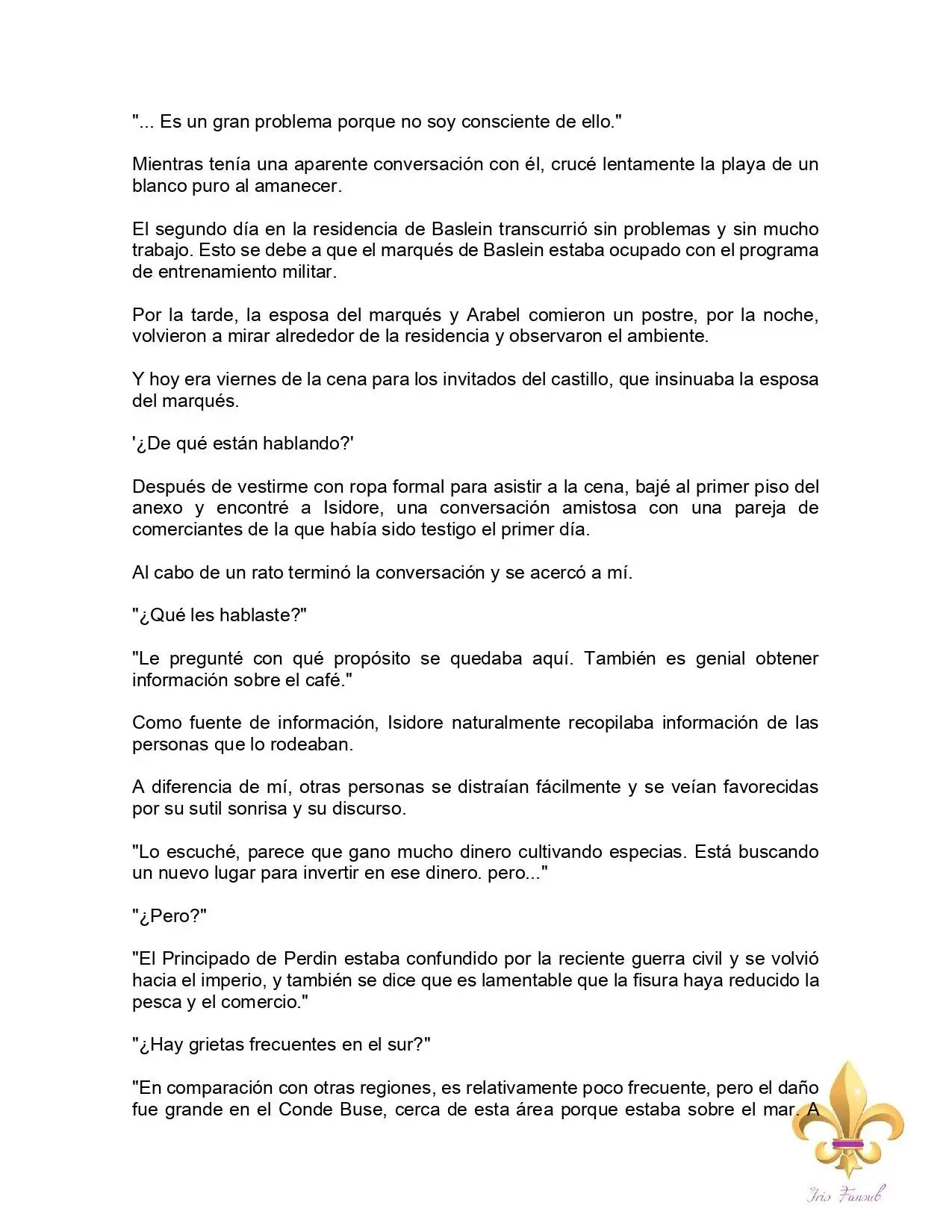 "... Es un gran problema porque no soy consciente de ello."

Mientras tenía una aparente conversación con él, crucé lentamente la playa de un blanco puro al amanecer.

El segundo día en la residencia de Baslein transcurrió sin problemas y sin mucho trabajo. Esto se debe a que el marqués de Baslein estaba ocupado con el programa de entrenamiento militar.

Por la tarde, la esposa del marqués y Arabel comieron un postre, por la noche, volvieron a mirar alrededor de la residencia y observaron el ambiente.

Y hoy era viernes de la cena para los invitados del castillo, que insinuaba la esposa del marqués.

'¿De qué están hablando?'

Después de vestirme con ropa formal para asistir a la cena, bajé al primer piso del anexo y encontré a Isidore, una conversación amistosa con una pareja de comerciantes de la que había sido testigo el primer día.

Al cabo de un rato terminó la conversación y se acercó a mí.

"¿Qué les hablaste?"

"Le pregunté con qué propósito se quedaba aquí. También es genial obtener información sobre el café."

Como fuente de información, Isidore naturalmente recopilaba información de las personas que lo rodeaban.

A diferencia de mí, otras personas se distraían fácilmente y se veían favorecidas por su sutil sonrisa y su discurso.

"Lo escuché, parece que gano mucho dinero cultivando especias. Está buscando un nuevo lugar para invertir en ese dinero. pero..."

"¿Pero?"

"El Principado de Perdin estaba confundido por la reciente guerra civil y se volvió hacia el imperio, y también se dice que es lamentable que la fisura haya reducido la pesca y el comercio."

"¿Hay grietas frecuentes en el sur?"

"En comparación con otras regiones, es relativamente poco frecuente, pero el daño fue grande en el Conde Buse, cerca de esta área porque estaba sobre el mar. A

Iris Fansub